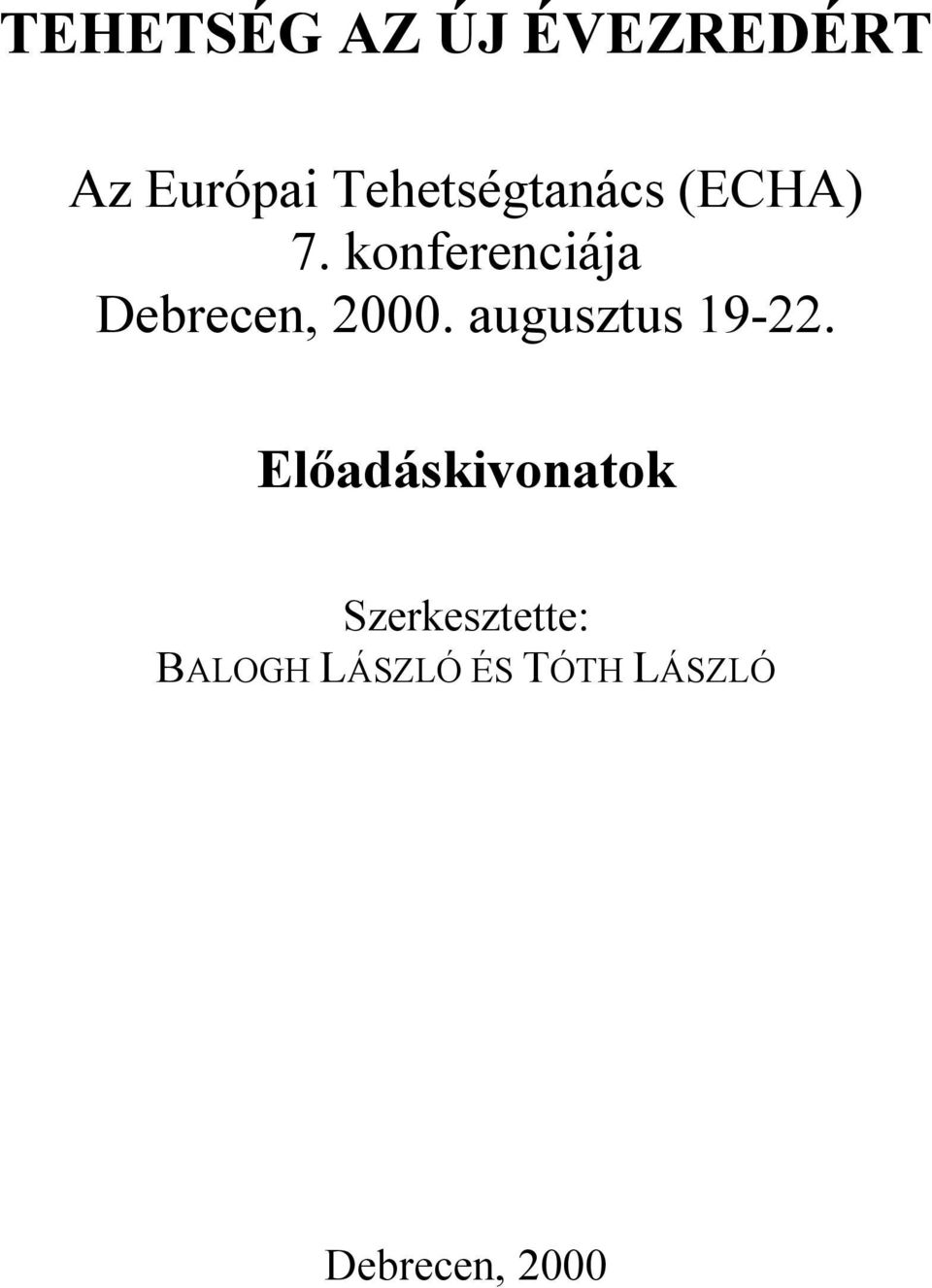 TEHETSÉG AZ ÚJ ÉVEZREDÉRT

Az Európai Tehetségtanács (ECHA) 7. konferenciája Debrecen, 2000. augusztus 19-22.

Előadáskivonatok

Szerkesztette:
BALOGH LÁSZLÓ ÉS TÓTH LÁSZLÓ

Debrecen, 2000